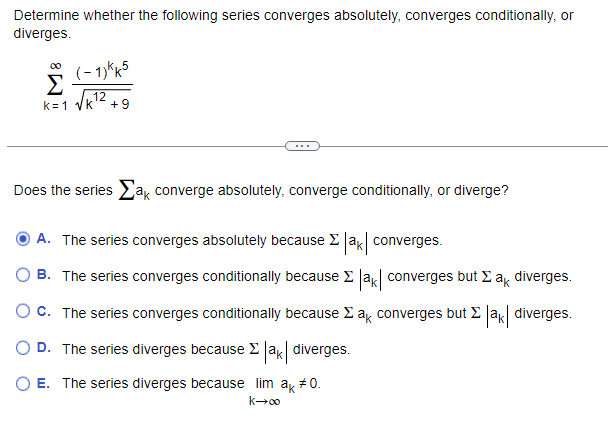 Determine whether the following series converges absolutely, converges conditionally, or diverges.

$\sum_{k=1}^{\infty} \frac{(-1)^k k^5}{\sqrt{k^{12}+9}}$

...

Does the series $\sum a_k$ converge absolutely, converge conditionally, or diverge?

A. The series converges absolutely because $\Sigma |a_k|$ converges.

B. The series converges conditionally because $\Sigma |a_k|$ converges but $\Sigma a_k$ diverges.

C. The series converges conditionally because $\Sigma a_k$ converges but $\Sigma |a_k|$ diverges.

D. The series diverges because $\Sigma |a_k|$ diverges.

E. The series diverges because $\lim_{k \to \infty} a_k \neq 0$.